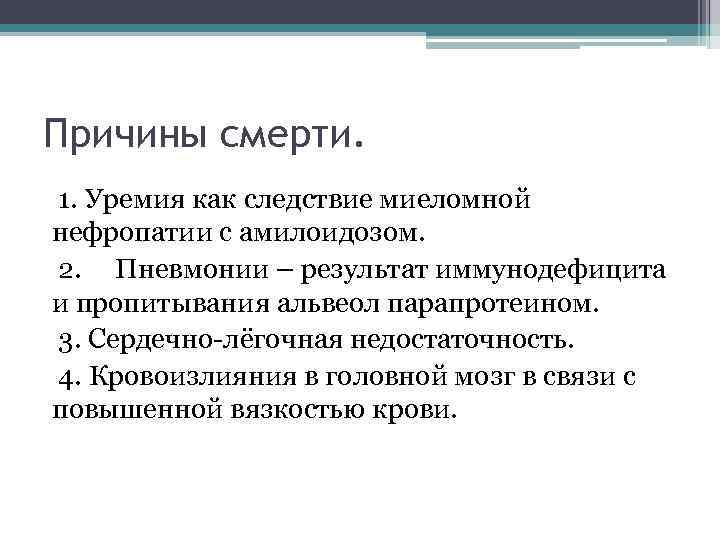 Причины смерти.

1. Уремия как следствие миеломной нефропатии с амилоидозом.

2. Пневмонии – результат иммунодефицита и пропитывания альвеол парапротеином.

3. Сердечно-лёгочная недостаточность.

4. Кровоизлияния в головной мозг в связи с повышенной вязкостью крови.